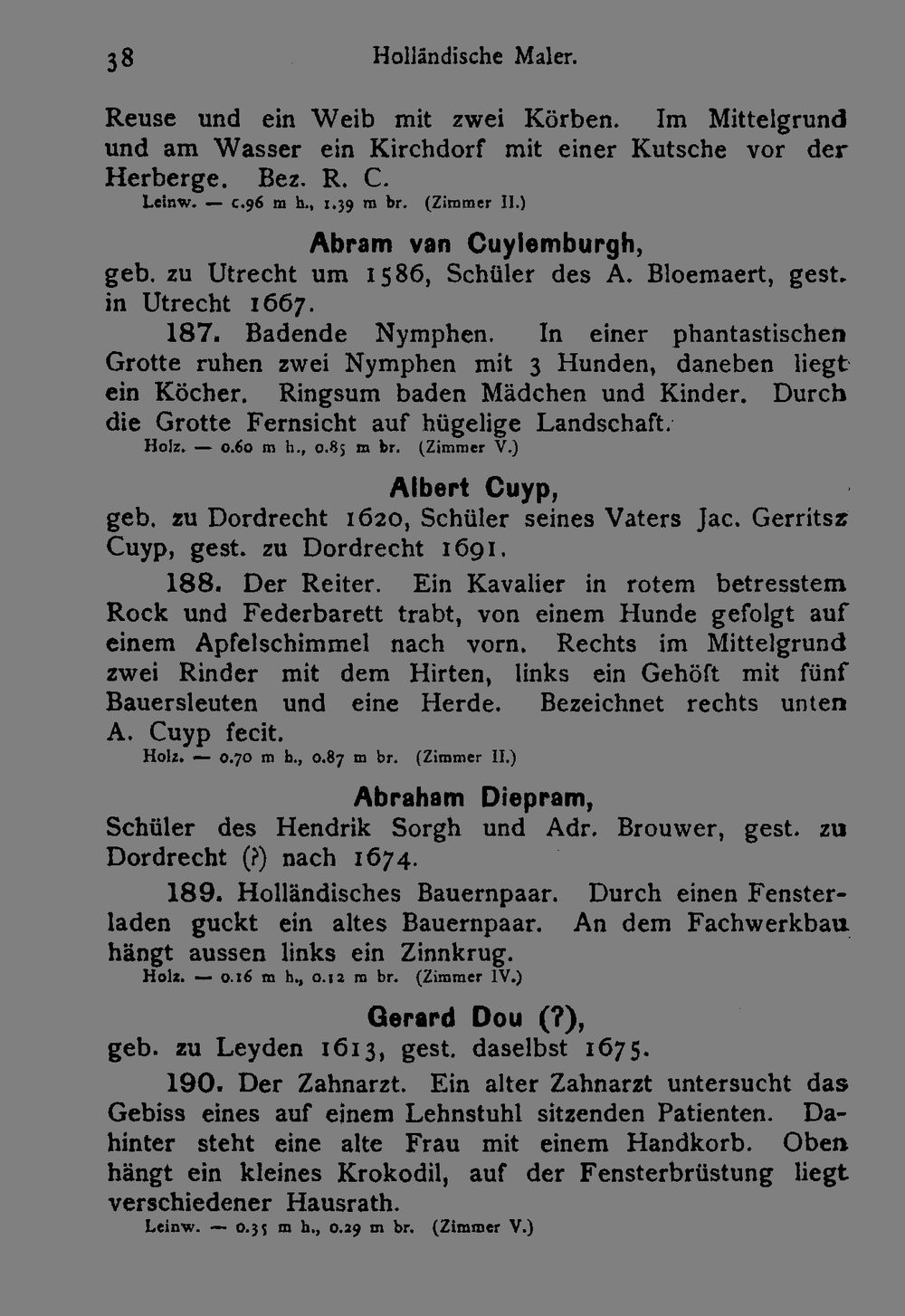 38 Holländische Maler.

Reuse und ein Weib mit zwei Körben. Im Mittelgrund und am Wasser ein Kirchdorf mit einer Kutsche vor der Herberge. Bez. R. C.
Leinw. — c.96 m h., 1.39 m br. (Zimmer II.)

Abram van Cuylemburgh,
geb. zu Utrecht um 1586, Schüler des A. Bloemaert, gest. in Utrecht 1667.

187. Badende Nymphen. In einer phantastischen Grotte ruhen zwei Nymphen mit 3 Hunden, daneben liegt ein Köcher. Ringsum baden Mädchen und Kinder. Durch die Grotte Fernsicht auf hügelige Landschaft.
Holz. — 0.60 m h., 0.85 m br. (Zimmer V.)

Albert Cuyp,
geb. zu Dordrecht 1620, Schüler seines Vaters Jac. Gerritsz Cuyp, gest. zu Dordrecht 1691.

188. Der Reiter. Ein Kavalier in rotem betresstem Rock und Federbarett trabt, von einem Hunde gefolgt auf einem Apfelschimmel nach vorn. Rechts im Mittelgrund zwei Rinder mit dem Hirten, links ein Gehöft mit fünf Bauersleuten und eine Herde. Bezeichnet rechts unten A. Cuyp fecit.
Holz. — 0.70 m h., 0.87 m br. (Zimmer II.)

Abraham Diepram,
Schüler des Hendrik Sorgh und Adr. Brouwer, gest. zu Dordrecht (?) nach 1674.

189. Holländisches Bauernpaar. Durch einen Fensterladen guckt ein altes Bauernpaar. An dem Fachwerkbau hängt aussen links ein Zinnkrug.
Holz. — 0.16 m h., 0.12 m br. (Zimmer IV.)

Gerard Dou (?),
geb. zu Leyden 1613, gest. daselbst 1675.

190. Der Zahnarzt. Ein alter Zahnarzt untersucht das Gebiss eines auf einem Lehnstuhl sitzenden Patienten. Dahinter steht eine alte Frau mit einem Handkorb. Oben hängt ein kleines Krokodil, auf der Fensterbrüstung liegt verschiedener Hausrath.
Leinw. — 0.35 m h., 0.29 m br. (Zimmer V.)